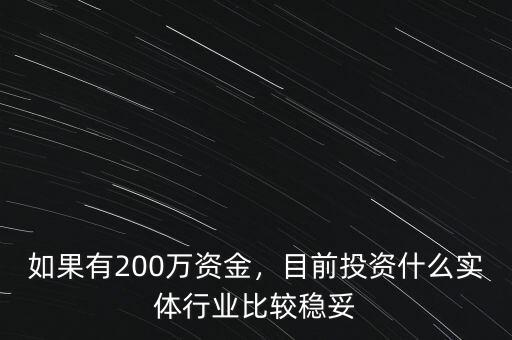 如果有200万资金，目前投资什么实体行业比较稳妥